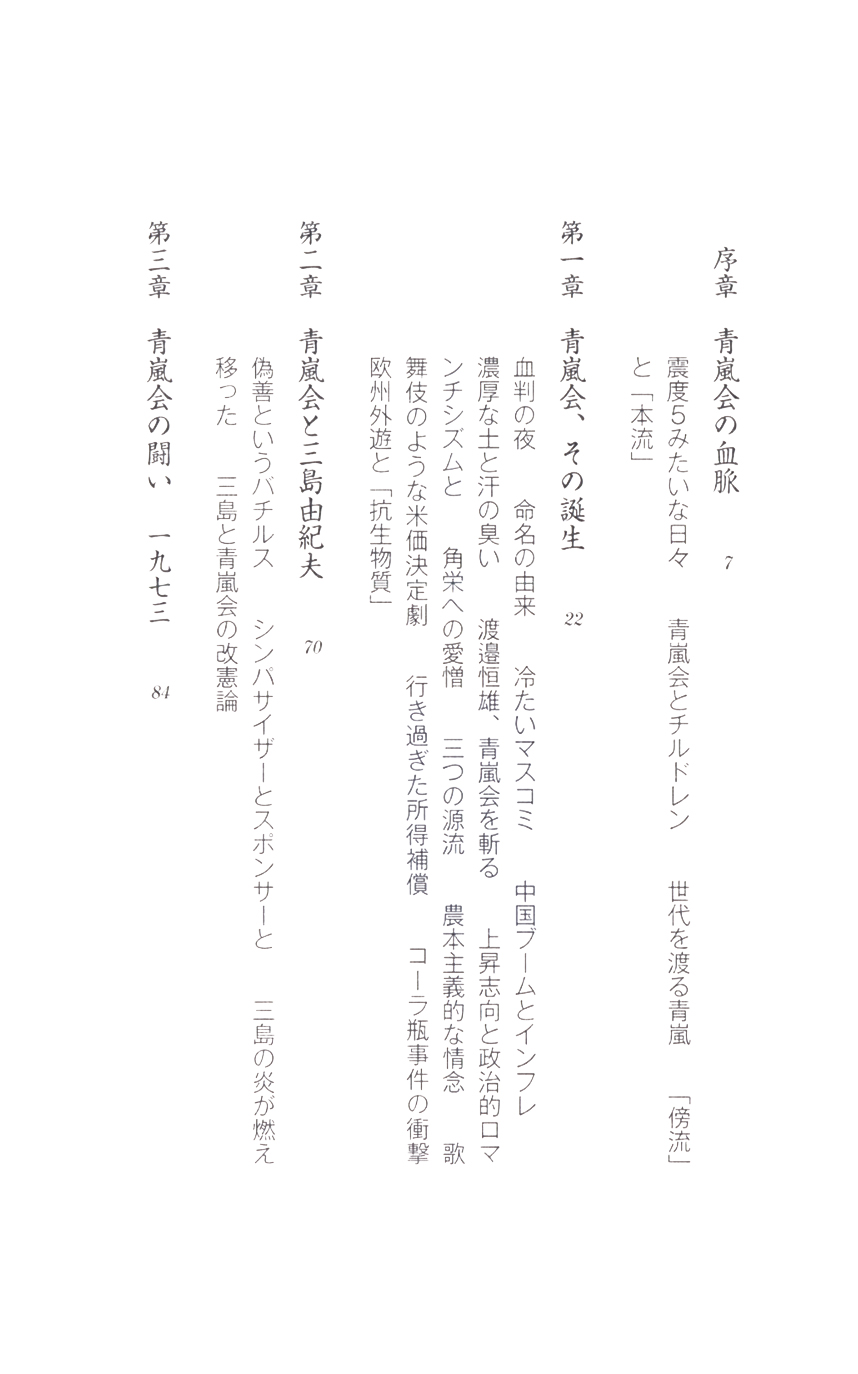 序章　青嵐会の血脈　7

震度5みたいな日々　青嵐会とチルドレン　世代を渡る青嵐　「傍流」と「本流」

第一章　青嵐会、その誕生　22

血判の夜　命名の由来　冷たいマスコミ　中国ブームとインフレ　濃厚な土と汗の臭い　渡邉恒雄、青嵐会を斬る　上昇志向と政治的ロマンチシズムと　角栄への愛憎　三つの源流　農本主義的な情念　歌舞伎のような米価決定劇　行き過ぎた所得補償　コーラ瓶事件の衝撃　欧州外遊と「抗生物質」

第二章　青嵐会と三島由紀夫　70

偽善というバチルス　シンパサイザーとスポンサーと　三島の炎が燃え移った　三島と青嵐会の改憲論

第三章　青嵐会の闘い　一九七三　84